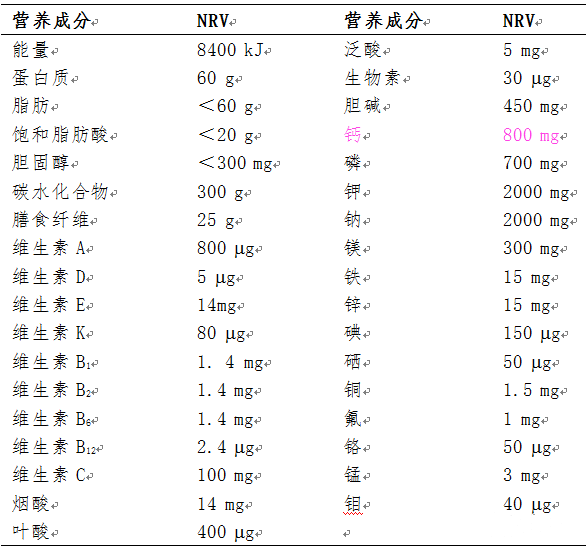 | 营养成分 | NRV | 营养成分 | NRV |
|---|---|---|---|
| 能量 | 8400 kJ | 泛酸 | 5 mg |
| 蛋白质 | 60 g | 生物素 | 30 μg |
| 脂肪 | ＜60 g | 胆碱 | 450 mg |
| 饱和脂肪酸 | ＜20 g | 钙 | 800 mg |
| 胆固醇 | ＜300 mg | 磷 | 700 mg |
| 碳水化合物 | 300 g | 钾 | 2000 mg |
| 膳食纤维 | 25 g | 钠 | 2000 mg |
| 维生素 A | 800 μg | 镁 | 300 mg |
| 维生素 D | 5 μg | 铁 | 15 mg |
| 维生素 E | 14mg | 锌 | 15 mg |
| 维生素 K | 80 μg | 碘 | 150 μg |
| 维生素 $B_1$ | 1. 4 mg | 硒 | 50 μg |
| 维生素 $B_2$ | 1.4 mg | 铜 | 1.5 mg |
| 维生素 $B_6$ | 1.4 mg | 氟 | 1 mg |
| 维生素 $B_{12}$ | 2.4 μg | 铬 | 50 μg |
| 维生素 C | 100 mg | 锰 | 3 mg |
| 烟酸 | 14 mg | 钼 | 40 μg |
| 叶酸 | 400 μg | | |